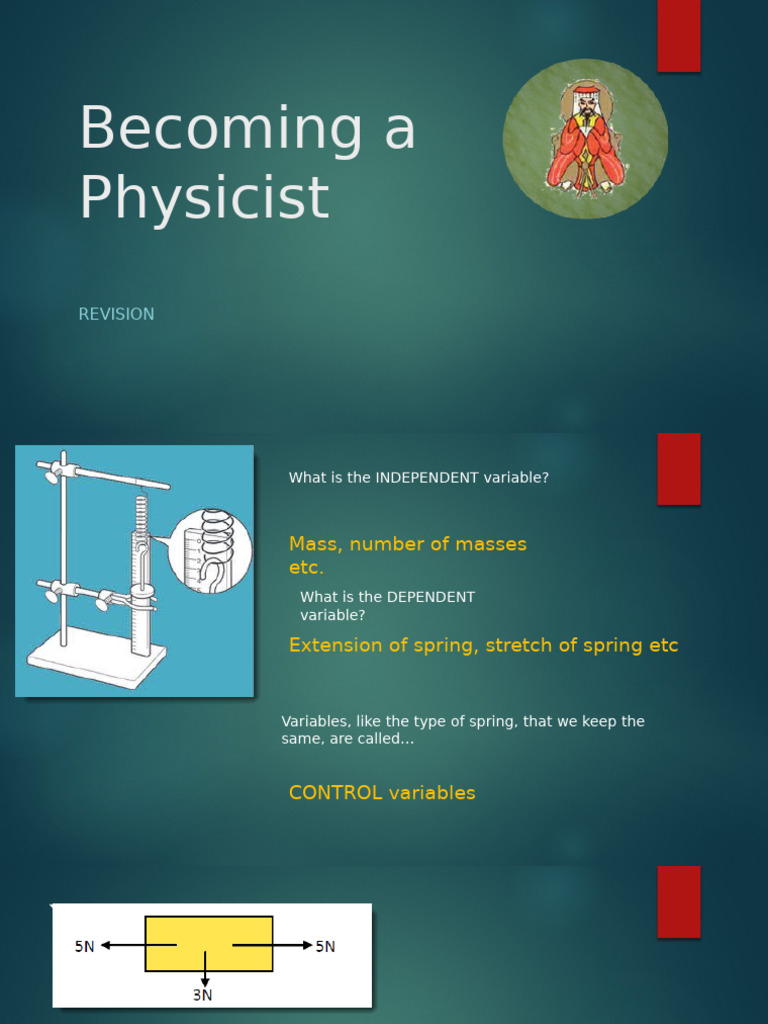 Becoming a Physicist

REVISION

What is the INDEPENDENT variable?

Mass, number of masses etc.

What is the DEPENDENT variable?

Extension of spring, stretch of spring etc

Variables, like the type of spring, that we keep the same, are called...

CONTROL variables

5N

5N

3N